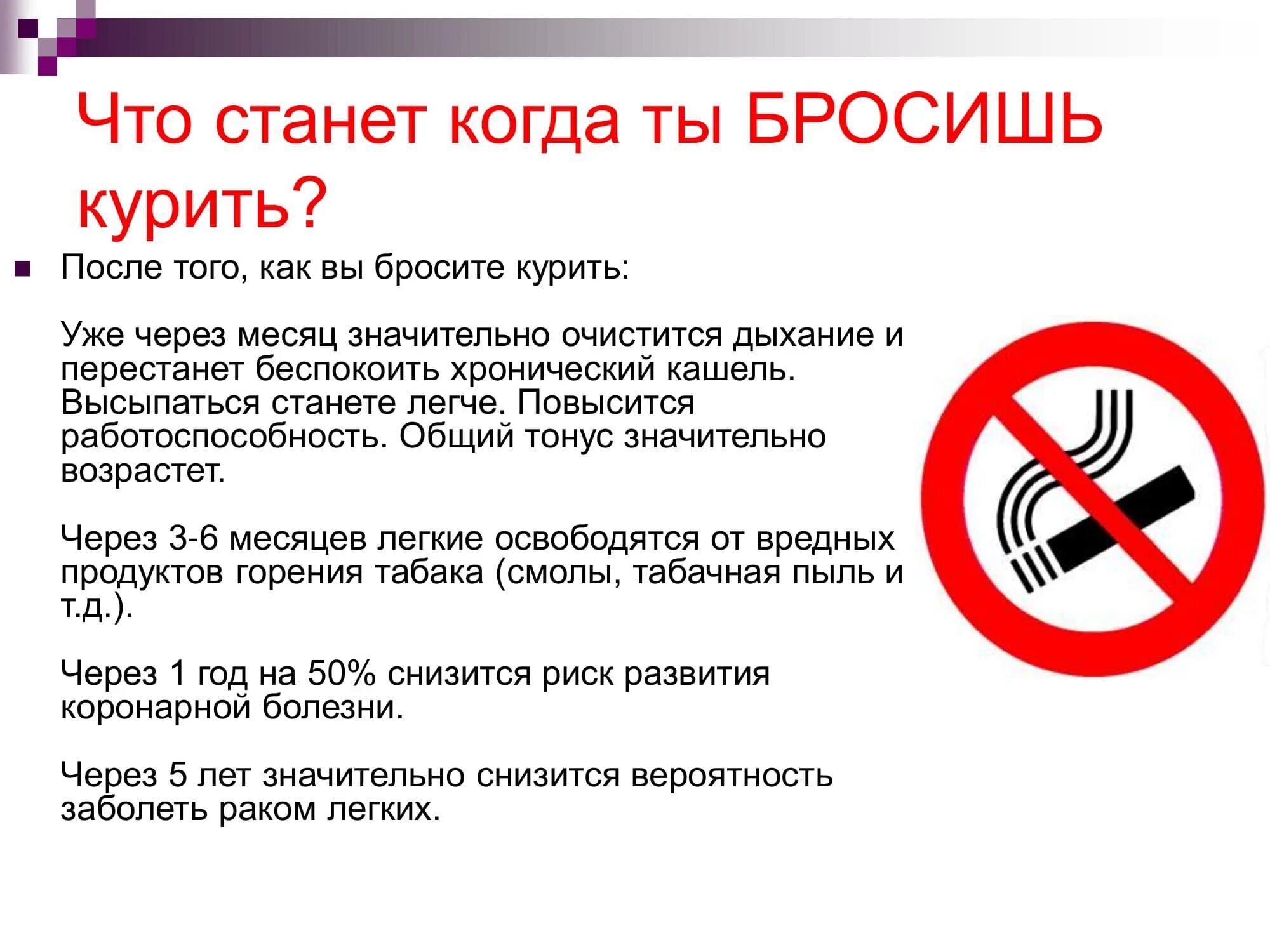 Что станет когда ты БРОСИШЬ курить?

После того, как вы бросите курить:

Уже через месяц значительно очистится дыхание и перестанет беспокоить хронический кашель. Высыпаться станете легче. Повысится работоспособность. Общий тонус значительно возрастет.

Через 3-6 месяцев легкие освободятся от вредных продуктов горения табака (смолы, табачная пыль и т.д.).

Через 1 год на 50% снизится риск развития коронарной болезни.

Через 5 лет значительно снизится вероятность заболеть раком легких.